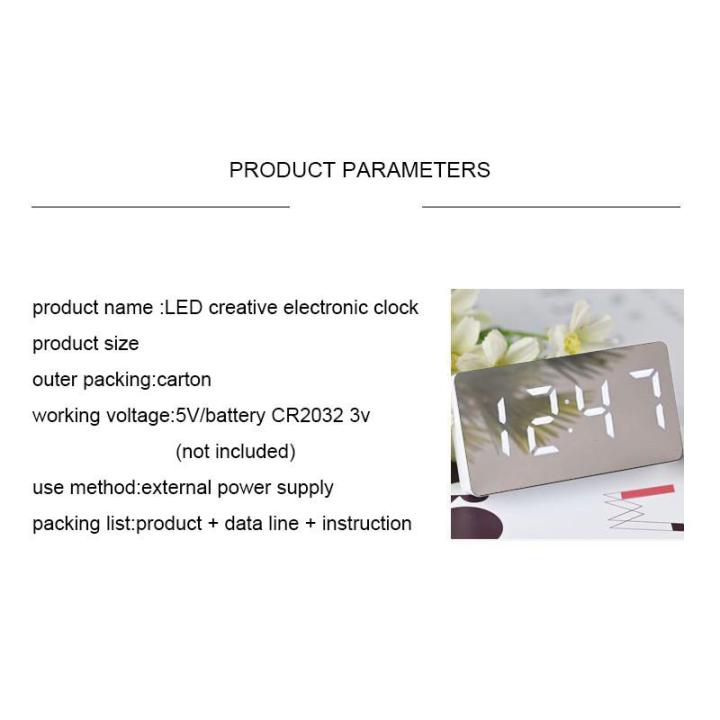 PRODUCT PARAMETERS

product name :LED creative electronic clock
product size
outer packing:carton
working voltage:5V/battery CR2032 3v
(not included)
use method:external power supply
packing list:product + data line + instruction

12:47